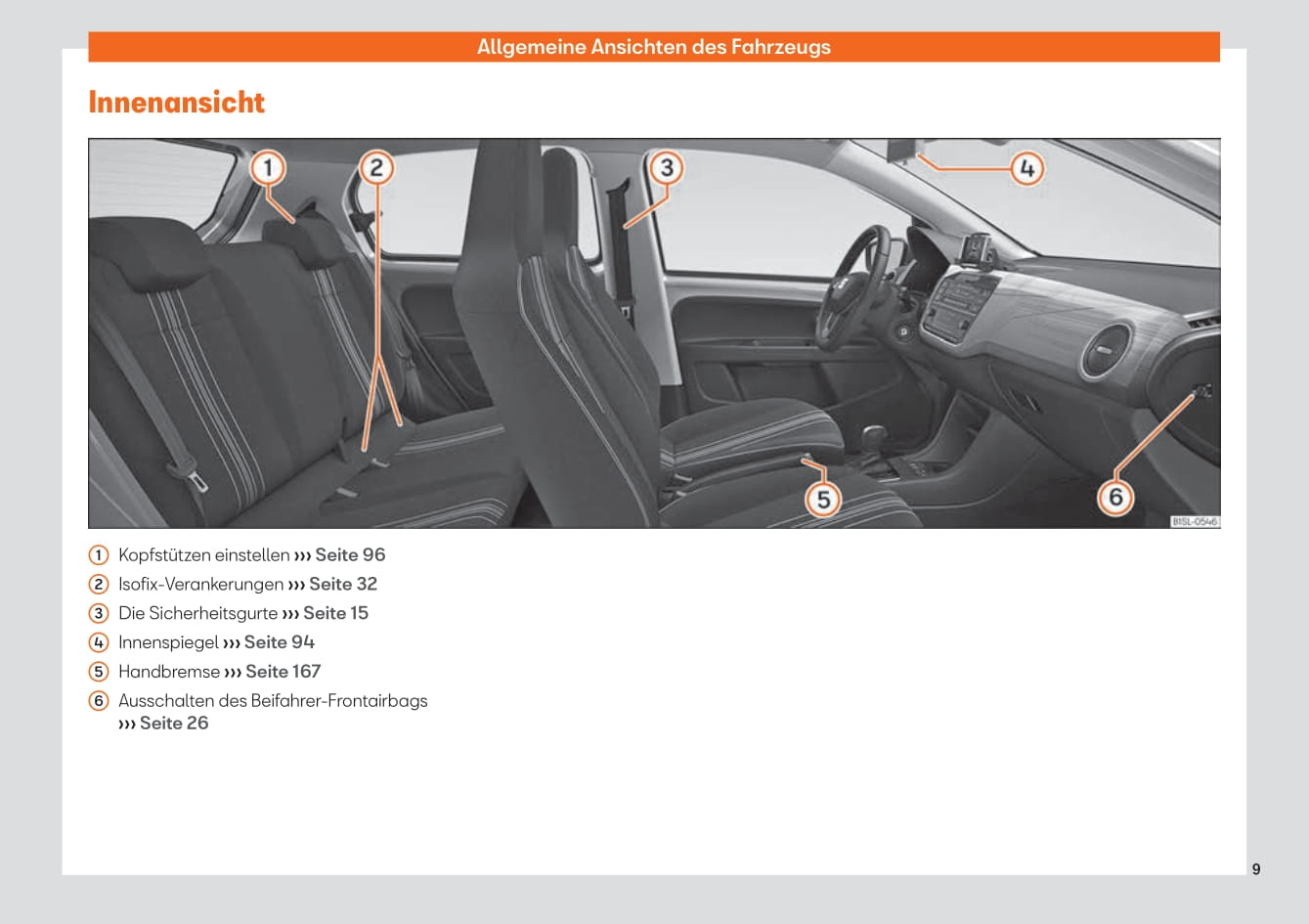 Allgemeine Ansichten des Fahrzeugs

Innenansicht

1
2
3
4
5
6
B1SL-0546

1 Kopfstützen einstellen ››› Seite 96
2 Isofix-Verankerungen ››› Seite 32
3 Die Sicherheitsgurte ››› Seite 15
4 Innenspiegel ››› Seite 94
5 Handbremse ››› Seite 167
6 Ausschalten des Beifahrer-Frontairbags ››› Seite 26

9